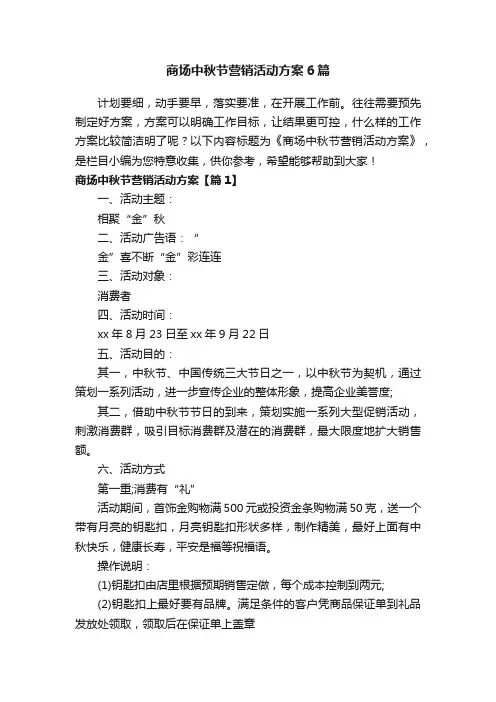 商场中秋节营销活动方案6篇

计划要细，动手要早，落实要准，在开展工作前。往往需要预先制定好方案，方案可以明确工作目标，让结果更可控，什么样的工作方案比较简洁明了呢？以下内容标题为《商场中秋节营销活动方案》，是栏目小编为您特意收集，供你参考，希望能够帮助到大家！

商场中秋节营销活动方案【篇1】

一、活动主题：

相聚“金”秋

二、活动广告语：”

金”喜不断“金”彩连连

三、活动对象：

消费者

四、活动时间：

xx年8月23日至xx年9月22日

五、活动目的：

其一，中秋节、中国传统三大节日之一，以中秋节为契机，通过策划一系列活动，进一步宣传企业的整体形象，提高企业美誉度;

其二，借助中秋节节日的到来，策划实施一系列大型促销活动，刺激消费群，吸引目标消费群及潜在的消费群，最大限度地扩大销售额。

六、活动方式

第一重;消费有“礼”

活动期间，首饰金购物满500元或投资金条购物满50克，送一个带有月亮的钥匙扣，月亮钥匙扣形状多样，制作精美，最好上面有中秋快乐，健康长寿，平安是福等祝福语。

操作说明：

(1)钥匙扣由店里根据预期销售定做，每个成本控制到两元;

(2)钥匙扣上最好要有品牌。满足条件的客户凭商品保证单到礼品发放处领取，领取后在保证单上盖章